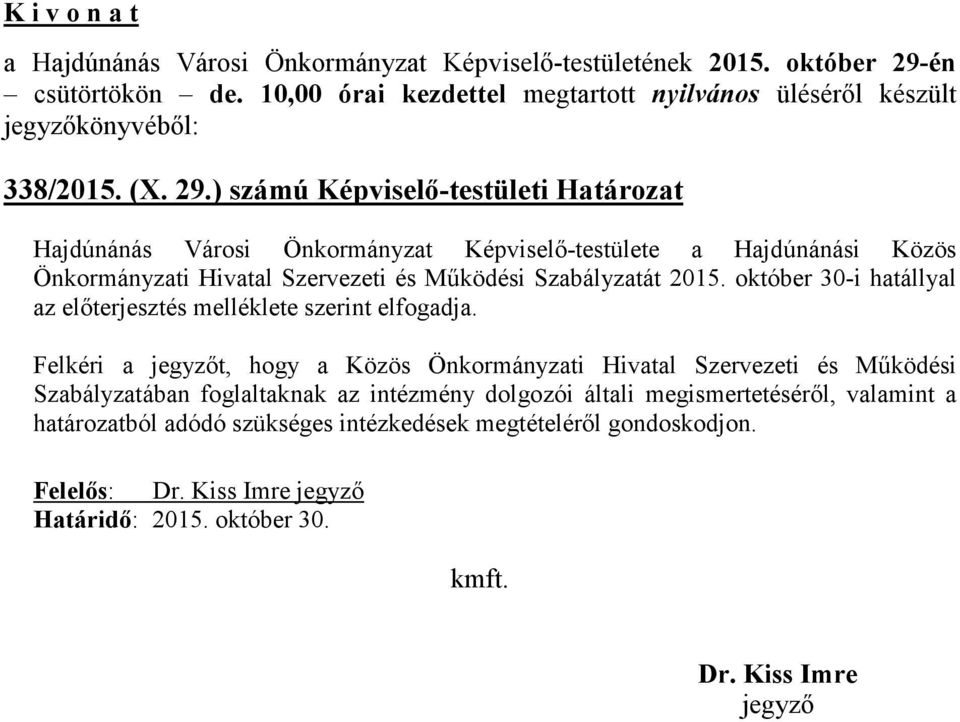 K i v o n a t

a Hajdúnánás Városi Önkormányzat Képviselő-testületének 2015. október 29-én – csütörtökön – de. 10,00 órai kezdettel megtartott nyilvános üléséről készült jegyzőkönyvéből:

338/2015. (X. 29.) számú Képviselő-testületi Határozat

Hajdúnánás Városi Önkormányzat Képviselő-testülete a Hajdúnánási Közös Önkormányzati Hivatal Szervezeti és Működési Szabályzatát 2015. október 30-i hatállyal az előterjesztés melléklete szerint elfogadja.

Felkéri a jegyzőt, hogy a Közös Önkormányzati Hivatal Szervezeti és Működési Szabályzatában foglaltaknak az intézmény dolgozói általi megismertetéséről, valamint a határozatból adódó szükséges intézkedések megtételéről gondoskodjon.

Felelős: Dr. Kiss Imre jegyző
Határidő: 2015. október 30.

kmft.

Dr. Kiss Imre
jegyző